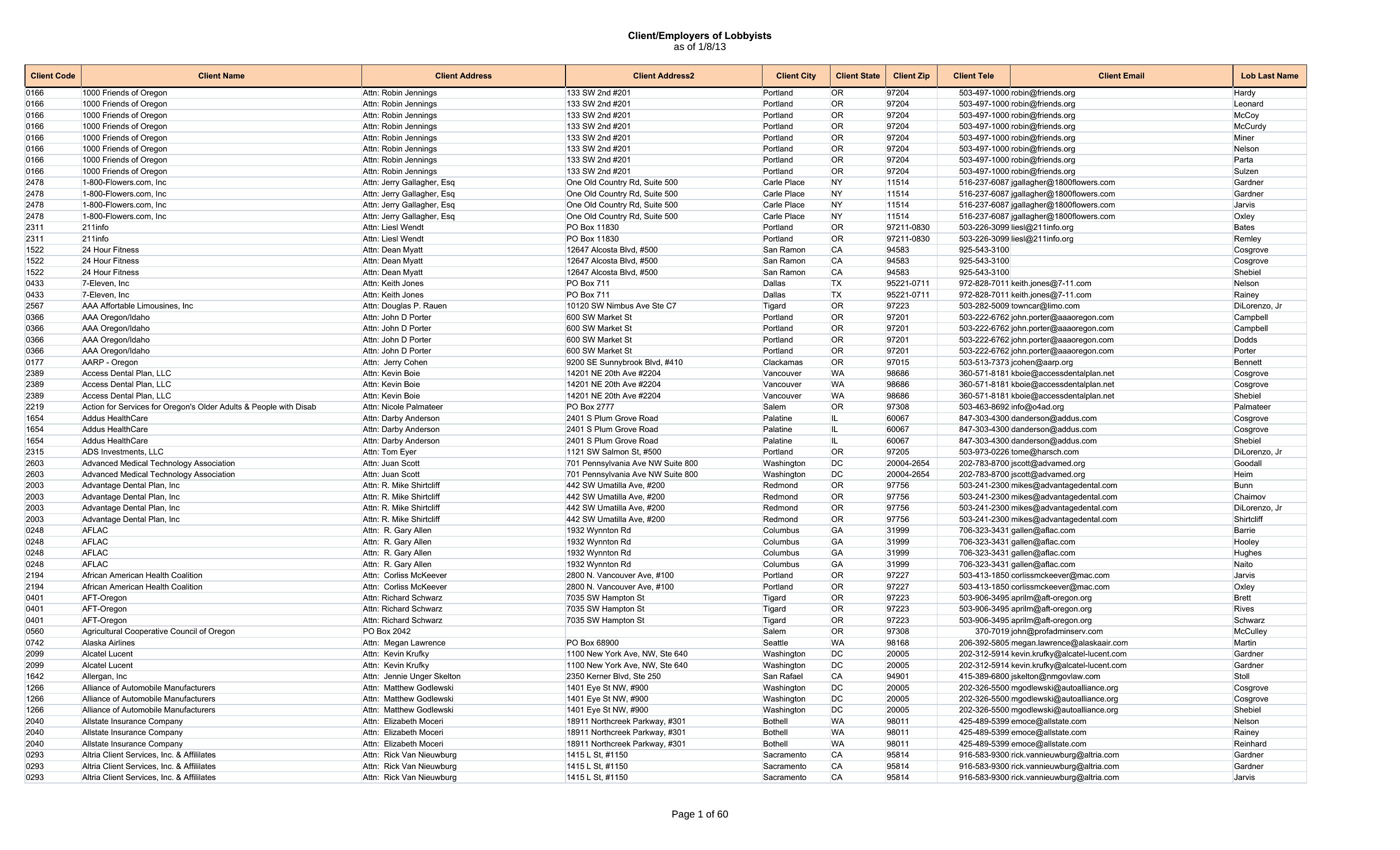 Client/Employers of Lobbyists
as of 1/8/13

| Client Code | Client Name | Client Address | Client Address2 | Client City | Client State | Client Zip | Client Tele | Client Email | Lob Last Name |
|---|---|---|---|---|---|---|---|---|---|
| 0166 | 1000 Friends of Oregon | Attn: Robin Jennings | 133 SW 2nd #201 | Portland | OR | 97204 | 503-497-1000 | robin@friends.org | Hardy |
| 0166 | 1000 Friends of Oregon | Attn: Robin Jennings | 133 SW 2nd #201 | Portland | OR | 97204 | 503-497-1000 | robin@friends.org | Leonard |
| 0166 | 1000 Friends of Oregon | Attn: Robin Jennings | 133 SW 2nd #201 | Portland | OR | 97204 | 503-497-1000 | robin@friends.org | McCoy |
| 0166 | 1000 Friends of Oregon | Attn: Robin Jennings | 133 SW 2nd #201 | Portland | OR | 97204 | 503-497-1000 | robin@friends.org | McCurdy |
| 0166 | 1000 Friends of Oregon | Attn: Robin Jennings | 133 SW 2nd #201 | Portland | OR | 97204 | 503-497-1000 | robin@friends.org | Miner |
| 0166 | 1000 Friends of Oregon | Attn: Robin Jennings | 133 SW 2nd #201 | Portland | OR | 97204 | 503-497-1000 | robin@friends.org | Nelson |
| 0166 | 1000 Friends of Oregon | Attn: Robin Jennings | 133 SW 2nd #201 | Portland | OR | 97204 | 503-497-1000 | robin@friends.org | Parta |
| 0166 | 1000 Friends of Oregon | Attn: Robin Jennings | 133 SW 2nd #201 | Portland | OR | 97204 | 503-497-1000 | robin@friends.org | Sulzen |
| 2478 | 1-800-Flowers.com, Inc | Attn: Jerry Gallagher, Esq | One Old Country Rd, Suite 500 | Carle Place | NY | 11514 | 516-237-6087 | jgallagher@1800flowers.com | Gardner |
| 2478 | 1-800-Flowers.com, Inc | Attn: Jerry Gallagher, Esq | One Old Country Rd, Suite 500 | Carle Place | NY | 11514 | 516-237-6087 | jgallagher@1800flowers.com | Gardner |
| 2478 | 1-800-Flowers.com, Inc | Attn: Jerry Gallagher, Esq | One Old Country Rd, Suite 500 | Carle Place | NY | 11514 | 516-237-6087 | jgallagher@1800flowers.com | Jarvis |
| 2478 | 1-800-Flowers.com, Inc | Attn: Jerry Gallagher, Esq | One Old Country Rd, Suite 500 | Carle Place | NY | 11514 | 516-237-6087 | jgallagher@1800flowers.com | Oxley |
| 2311 | 211info | Attn: Liesl Wendt | PO Box 11830 | Portland | OR | 97211-0830 | 503-226-3099 | liesl@211info.org | Bates |
| 2311 | 211info | Attn: Liesl Wendt | PO Box 11830 | Portland | OR | 97211-0830 | 503-226-3099 | liesl@211info.org | Remley |
| 1522 | 24 Hour Fitness | Attn: Dean Myatt | 12647 Alcosta Blvd, #500 | San Ramon | CA | 94583 | 925-543-3100 | | Cosgrove |
| 1522 | 24 Hour Fitness | Attn: Dean Myatt | 12647 Alcosta Blvd, #500 | San Ramon | CA | 94583 | 925-543-3100 | | Cosgrove |
| 1522 | 24 Hour Fitness | Attn: Dean Myatt | 12647 Alcosta Blvd, #500 | San Ramon | CA | 94583 | 925-543-3100 | | Shebiel |
| 0433 | 7-Eleven, Inc | Attn: Keith Jones | PO Box 711 | Dallas | TX | 95221-0711 | 972-828-7011 | keith.jones@7-11.com | Nelson |
| 0433 | 7-Eleven, Inc | Attn: Keith Jones | PO Box 711 | Dallas | TX | 95221-0711 | 972-828-7011 | keith.jones@7-11.com | Rainey |
| 2567 | AAA Affortable Limousines, Inc | Attn: Douglas P. Rauen | 10120 SW Nimbus Ave Ste C7 | Tigard | OR | 97223 | 503-282-5009 | towncar@limo.com | DiLorenzo, Jr |
| 0366 | AAA Oregon/Idaho | Attn: John D Porter | 600 SW Market St | Portland | OR | 97201 | 503-222-6762 | john.porter@aaaoregon.com | Campbell |
| 0366 | AAA Oregon/Idaho | Attn: John D Porter | 600 SW Market St | Portland | OR | 97201 | 503-222-6762 | john.porter@aaaoregon.com | Campbell |
| 0366 | AAA Oregon/Idaho | Attn: John D Porter | 600 SW Market St | Portland | OR | 97201 | 503-222-6762 | john.porter@aaaoregon.com | Dodds |
| 0366 | AAA Oregon/Idaho | Attn: John D Porter | 600 SW Market St | Portland | OR | 97201 | 503-222-6762 | john.porter@aaaoregon.com | Porter |
| 0177 | AARP - Oregon | Attn: Jerry Cohen | 9200 SE Sunnybrook Blvd, #410 | Clackamas | OR | 97015 | 503-513-7373 | jcohen@aarp.org | Bennett |
| 2389 | Access Dental Plan, LLC | Attn: Kevin Boie | 14201 NE 20th Ave #2204 | Vancouver | WA | 98686 | 360-571-8181 | kboie@accessdentalplan.net | Cosgrove |
| 2389 | Access Dental Plan, LLC | Attn: Kevin Boie | 14201 NE 20th Ave #2204 | Vancouver | WA | 98686 | 360-571-8181 | kboie@accessdentalplan.net | Cosgrove |
| 2389 | Access Dental Plan, LLC | Attn: Kevin Boie | 14201 NE 20th Ave #2204 | Vancouver | WA | 98686 | 360-571-8181 | kboie@accessdentalplan.net | Shebiel |
| 2219 | Action for Services for Oregon's Older Adults & People with Disab | Attn: Nicole Palmateer | PO Box 2777 | Salem | OR | 97308 | 503-463-8692 | info@o4ad.org | Palmateer |
| 1654 | Addus HealthCare | Attn: Darby Anderson | 2401 S Plum Grove Road | Palatine | IL | 60067 | 847-303-4300 | danderson@addus.com | Cosgrove |
| 1654 | Addus HealthCare | Attn: Darby Anderson | 2401 S Plum Grove Road | Palatine | IL | 60067 | 847-303-4300 | danderson@addus.com | Cosgrove |
| 1654 | Addus HealthCare | Attn: Darby Anderson | 2401 S Plum Grove Road | Palatine | IL | 60067 | 847-303-4300 | danderson@addus.com | Shebiel |
| 2315 | ADS Investments, LLC | Attn: Tom Eyer | 1121 SW Salmon St, #500 | Portland | OR | 97205 | 503-973-0226 | tome@harsch.com | DiLorenzo, Jr |
| 2603 | Advanced Medical Technology Association | Attn: Juan Scott | 701 Pennsylvania Ave NW Suite 800 | Washington | DC | 20004-2654 | 202-783-8700 | jscott@advamed.org | Goodall |
| 2603 | Advanced Medical Technology Association | Attn: Juan Scott | 701 Pennsylvania Ave NW Suite 800 | Washington | DC | 20004-2654 | 202-783-8700 | jscott@advamed.org | Heim |
| 2003 | Advantage Dental Plan, Inc | Attn: R. Mike Shirtcliff | 442 SW Umatilla Ave, #200 | Redmond | OR | 97756 | 503-241-2300 | mikes@advantagedental.com | Bunn |
| 2003 | Advantage Dental Plan, Inc | Attn: R. Mike Shirtcliff | 442 SW Umatilla Ave, #200 | Redmond | OR | 97756 | 503-241-2300 | mikes@advantagedental.com | Chaimov |
| 2003 | Advantage Dental Plan, Inc | Attn: R. Mike Shirtcliff | 442 SW Umatilla Ave, #200 | Redmond | OR | 97756 | 503-241-2300 | mikes@advantagedental.com | DiLorenzo, Jr |
| 2003 | Advantage Dental Plan, Inc | Attn: R. Mike Shirtcliff | 442 SW Umatilla Ave, #200 | Redmond | OR | 97756 | 503-241-2300 | mikes@advantagedental.com | Shirtcliff |
| 0248 | AFLAC | Attn: R. Gary Allen | 1932 Wynnton Rd | Columbus | GA | 31999 | 706-323-3431 | gallen@aflac.com | Barrie |
| 0248 | AFLAC | Attn: R. Gary Allen | 1932 Wynnton Rd | Columbus | GA | 31999 | 706-323-3431 | gallen@aflac.com | Hooley |
| 0248 | AFLAC | Attn: R. Gary Allen | 1932 Wynnton Rd | Columbus | GA | 31999 | 706-323-3431 | gallen@aflac.com | Hughes |
| 0248 | AFLAC | Attn: R. Gary Allen | 1932 Wynnton Rd | Columbus | GA | 31999 | 706-323-3431 | gallen@aflac.com | Naito |
| 2194 | African American Health Coalition | Attn: Corliss McKeever | 2800 N. Vancouver Ave, #100 | Portland | OR | 97227 | 503-413-1850 | corlissmckeever@mac.com | Jarvis |
| 2194 | African American Health Coalition | Attn: Corliss McKeever | 2800 N. Vancouver Ave, #100 | Portland | OR | 97227 | 503-413-1850 | corlissmckeever@mac.com | Oxley |
| 0401 | AFT-Oregon | Attn: Richard Schwarz | 7035 SW Hampton St | Tigard | OR | 97223 | 503-906-3495 | aprilm@aft-oregon.org | Brett |
| 0401 | AFT-Oregon | Attn: Richard Schwarz | 7035 SW Hampton St | Tigard | OR | 97223 | 503-906-3495 | aprilm@aft-oregon.org | Rives |
| 0401 | AFT-Oregon | Attn: Richard Schwarz | 7035 SW Hampton St | Tigard | OR | 97223 | 503-906-3495 | aprilm@aft-oregon.org | Schwarz |
| 0560 | Agricultural Cooperative Council of Oregon | PO Box 2042 | | Salem | OR | 97308 | 370-7019 | john@profadminserv.com | McCulley |
| 0742 | Alaska Airlines | Attn: Megan Lawrence | PO Box 68900 | Seattle | WA | 98168 | 206-392-5805 | megan.lawrence@alaskaair.com | Martin |
| 2099 | Alcatel Lucent | Attn: Kevin Krufky | 1100 New York Ave, NW, Ste 640 | Washington | DC | 20005 | 202-312-5914 | kevin.krufky@alcatel-lucent.com | Gardner |
| 2099 | Alcatel Lucent | Attn: Kevin Krufky | 1100 New York Ave, NW, Ste 640 | Washington | DC | 20005 | 202-312-5914 | kevin.krufky@alcatel-lucent.com | Gardner |
| 1642 | Allergan, Inc | Attn: Jennie Unger Skelton | 2350 Kerner Blvd, Ste 250 | San Rafael | CA | 94901 | 415-389-6800 | jskelton@nmgovlaw.com | Stoll |
| 1266 | Alliance of Automobile Manufacturers | Attn: Matthew Godlewski | 1401 Eye St NW, #900 | Washington | DC | 20005 | 202-326-5500 | mgodlewski@autoalliance.org | Cosgrove |
| 1266 | Alliance of Automobile Manufacturers | Attn: Matthew Godlewski | 1401 Eye St NW, #900 | Washington | DC | 20005 | 202-326-5500 | mgodlewski@autoalliance.org | Cosgrove |
| 1266 | Alliance of Automobile Manufacturers | Attn: Matthew Godlewski | 1401 Eye St NW, #900 | Washington | DC | 20005 | 202-326-5500 | mgodlewski@autoalliance.org | Shebiel |
| 2040 | Allstate Insurance Company | Attn: Elizabeth Moceri | 18911 Northcreek Parkway, #301 | Bothell | WA | 98011 | 425-489-5399 | emoce@allstate.com | Nelson |
| 2040 | Allstate Insurance Company | Attn: Elizabeth Moceri | 18911 Northcreek Parkway, #301 | Bothell | WA | 98011 | 425-489-5399 | emoce@allstate.com | Rainey |
| 2040 | Allstate Insurance Company | Attn: Elizabeth Moceri | 18911 Northcreek Parkway, #301 | Bothell | WA | 98011 | 425-489-5399 | emoce@allstate.com | Reinhard |
| 0293 | Altria Client Services, Inc. & Affililates | Attn: Rick Van Nieuwburg | 1415 L St, #1150 | Sacramento | CA | 95814 | 916-583-9300 | rick.vannieuwburg@altria.com | Gardner |
| 0293 | Altria Client Services, Inc. & Affililates | Attn: Rick Van Nieuwburg | 1415 L St, #1150 | Sacramento | CA | 95814 | 916-583-9300 | rick.vannieuwburg@altria.com | Gardner |
| 0293 | Altria Client Services, Inc. & Affililates | Attn: Rick Van Nieuwburg | 1415 L St, #1150 | Sacramento | CA | 95814 | 916-583-9300 | rick.vannieuwburg@altria.com | Jarvis |

Page 1 of 60